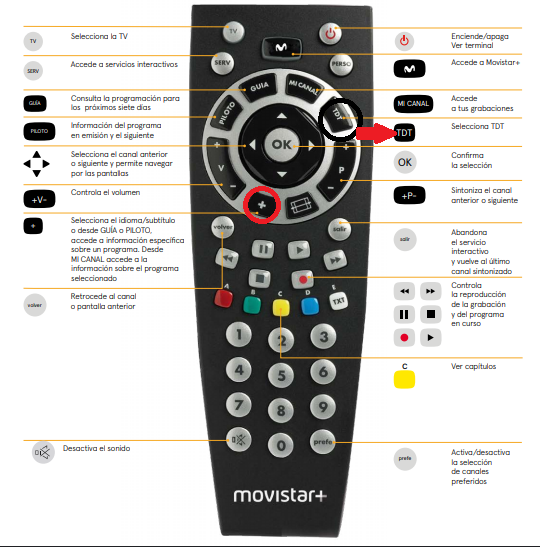 TV
Selecciona la TV

SERV
Accede a servicios interactivos

GUÍA
Consulta la programación para los próximos siete días

PILOTO
Información del programa en emisión y el siguiente

Selecciona el canal anterior o siguiente y permite navegar por las pantallas

+V-
Controla el volumen

+
Selecciona el idioma/subtítulo o desde GUÍA o PILOTO, accede a información específica sobre un programa. Desde MI CANAL accede a la información sobre el programa seleccionado

volver
Retrocede al canal o pantalla anterior

Desactiva el sonido

TV
SERV
PERSO
GUIA
MI CANAL
PILOTO
TDT
OK
+
V
-
+
P
-
+
volver
salir
A
B
C
D
E
TXT
1
2
3
4
5
6
7
8
9
0
prefe
movistar+

Enciende/apaga
Ver terminal

Accede a Movistar+

MI CANAL
Accede a tus grabaciones

TDT
Selecciona TDT

OK
Confirma la selección

+P-
Sintoniza el canal anterior o siguiente

salir
Abandona el servicio interactivo y vuelve al último canal sintonizado

Controla la reproducción de la grabación y del programa en curso

C
Ver capítulos

prefe
Activa/desactiva la selección de canales preferidos